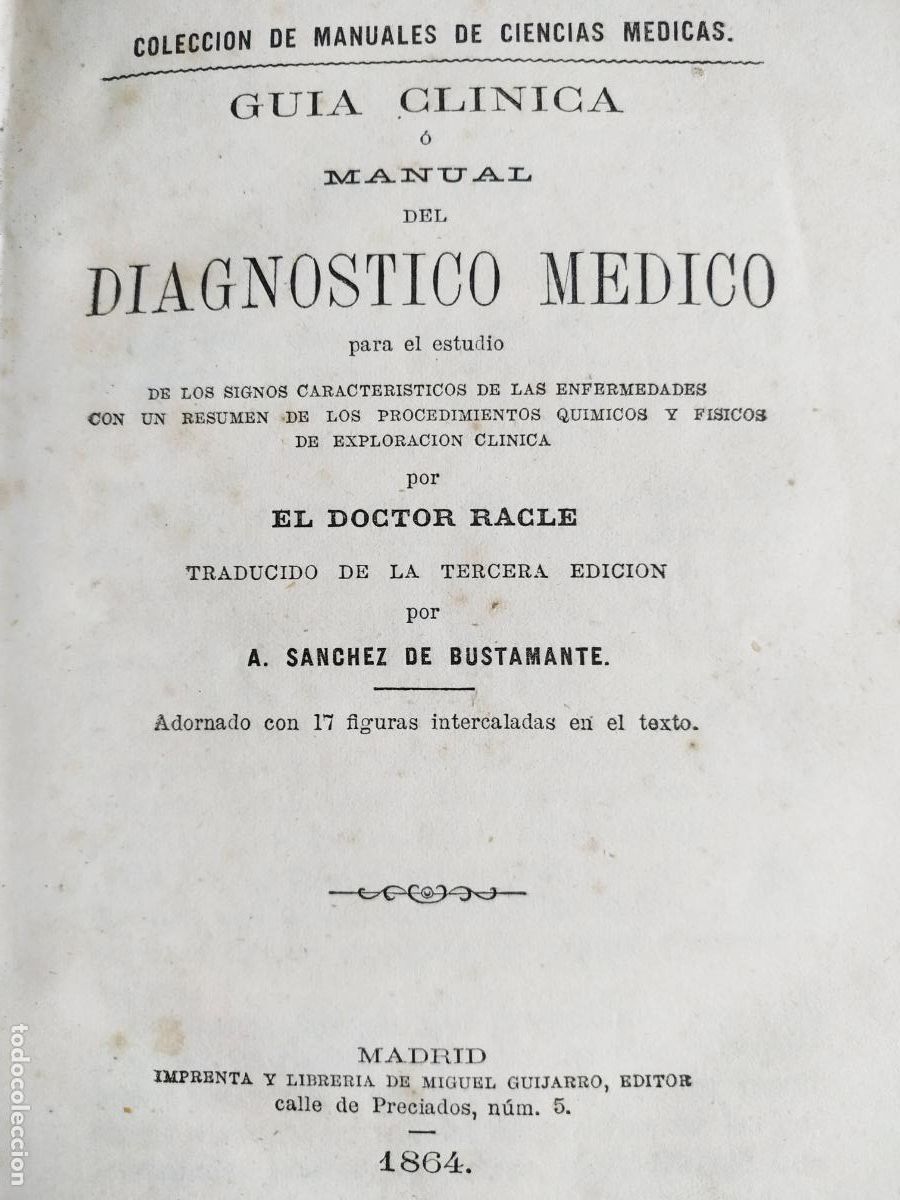 COLECCION DE MANUALES DE CIENCIAS MEDICAS.

GUIA CLINICA
ó
MANUAL
DEL
DIAGNOSTICO MEDICO
para el estudio
DE LOS SIGNOS CARACTERISTICOS DE LAS ENFERMEDADES
CON UN RESUMEN DE LOS PROCEDIMIENTOS QUIMICOS Y FISICOS
DE EXPLORACION CLINICA
por
EL DOCTOR RACLE
TRADUCIDO DE LA TERCERA EDICION
por
A. SANCHEZ DE BUSTAMANTE.

Adornado con 17 figuras intercaladas en el texto.

MADRID
IMPRENTA Y LIBRERIA DE MIGUEL GUIJARRO, EDITOR
calle de Preciados, núm. 5.

1864.

todocoleccion